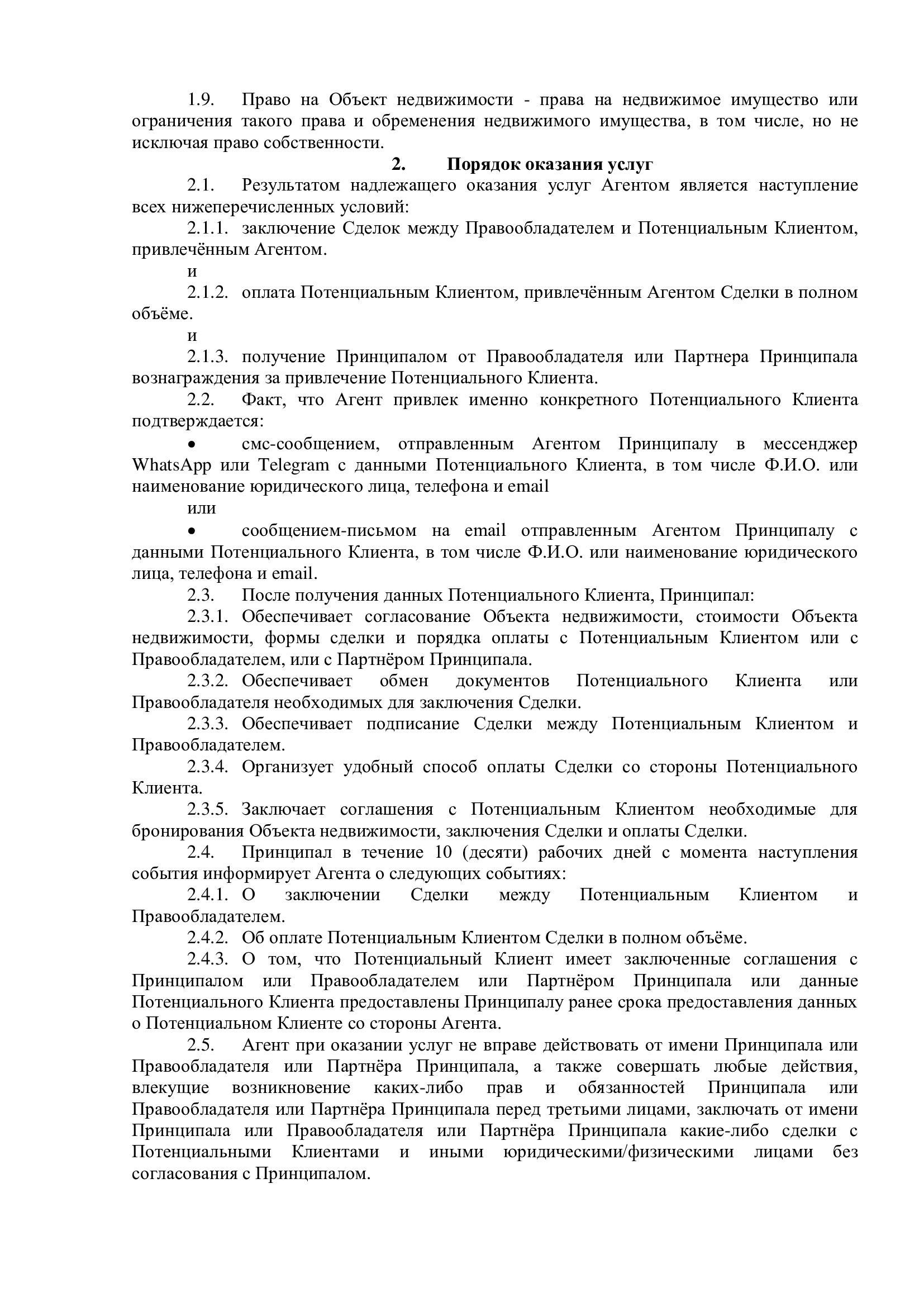 1.9. Право на Объект недвижимости - права на недвижимое имущество или ограничения такого права и обременения недвижимого имущества, в том числе, но не исключая право собственности.

2. Порядок оказания услуг

2.1. Результатом надлежащего оказания услуг Агентом является наступление всех нижеперечисленных условий:

2.1.1. заключение Сделок между Правообладателем и Потенциальным Клиентом, привлечённым Агентом.

и

2.1.2. оплата Потенциальным Клиентом, привлечённым Агентом Сделки в полном объёме.

и

2.1.3. получение Принципалом от Правообладателя или Партнера Принципала вознаграждения за привлечение Потенциального Клиента.

2.2. Факт, что Агент привлек именно конкретного Потенциального Клиента подтверждается:

• смс-сообщением, отправленным Агентом Принципалу в мессенджер WhatsApp или Telegram с данными Потенциального Клиента, в том числе Ф.И.О. или наименование юридического лица, телефона и email

или

• сообщением-письмом на email отправленным Агентом Принципалу с данными Потенциального Клиента, в том числе Ф.И.О. или наименование юридического лица, телефона и email.

2.3. После получения данных Потенциального Клиента, Принципал:

2.3.1. Обеспечивает согласование Объекта недвижимости, стоимости Объекта недвижимости, формы сделки и порядка оплаты с Потенциальным Клиентом или с Правообладателем, или с Партнёром Принципала.

2.3.2. Обеспечивает обмен документов Потенциального Клиента или Правообладателя необходимых для заключения Сделки.

2.3.3. Обеспечивает подписание Сделки между Потенциальным Клиентом и Правообладателем.

2.3.4. Организует удобный способ оплаты Сделки со стороны Потенциального Клиента.

2.3.5. Заключает соглашения с Потенциальным Клиентом необходимые для бронирования Объекта недвижимости, заключения Сделки и оплаты Сделки.

2.4. Принципал в течение 10 (десяти) рабочих дней с момента наступления события информирует Агента о следующих событиях:

2.4.1. О заключении Сделки между Потенциальным Клиентом и Правообладателем.

2.4.2. Об оплате Потенциальным Клиентом Сделки в полном объёме.

2.4.3. О том, что Потенциальный Клиент имеет заключенные соглашения с Принципалом или Правообладателем или Партнёром Принципала или данные Потенциального Клиента предоставлены Принципалу ранее срока предоставления данных о Потенциальном Клиенте со стороны Агента.

2.5. Агент при оказании услуг не вправе действовать от имени Принципала или Правообладателя или Партнёра Принципала, а также совершать любые действия, влекущие возникновение каких-либо прав и обязанностей Принципала или Правообладателя или Партнёра Принципала перед третьими лицами, заключать от имени Принципала или Правообладателя или Партнёра Принципала какие-либо сделки с Потенциальными Клиентами и иными юридическими/физическими лицами без согласования с Принципалом.